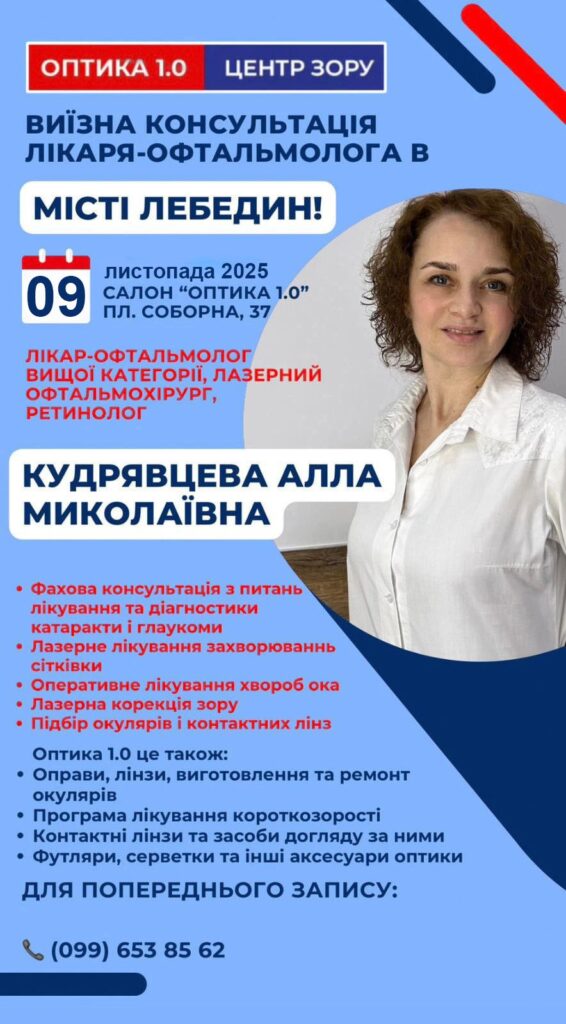 ОПТИКА 1.0 ЦЕНТР ЗОРУ

ВИЇЗНА КОНСУЛЬТАЦІЯ ЛІКАРЯ-ОФТАЛЬМОЛОГА В

МІСТІ ЛЕБЕДИН!

09 листопада 2025
САЛОН "ОПТИКА 1.0"
ПЛ. СОБОРНА, 37

ЛІКАР-ОФТАЛЬМОЛОГ ВИЩОЇ КАТЕГОРІЇ, ЛАЗЕРНИЙ ОФТАЛЬМОХІРУРГ, РЕТИНОЛОГ

КУДРЯВЦЕВА АЛЛА МИКОЛАЇВНА

• Фахова консультація з питань лікування та діагностики катаракти і глаукоми
• Лазерне лікування захворюваннь сітківки
• Оперативне лікування хвороб ока
• Лазерна корекція зору
• Підбір окулярів і контактних лінз

Оптика 1.0 це також:
• Оправи, лінзи, виготовлення та ремонт окулярів
• Програма лікування короткозорості
• Контактні лінзи та засоби догляду за ними
• Футляри, серветки та інші аксесуари оптики

ДЛЯ ПОПЕРЕДНЬОГО ЗАПИСУ:

(099) 653 85 62